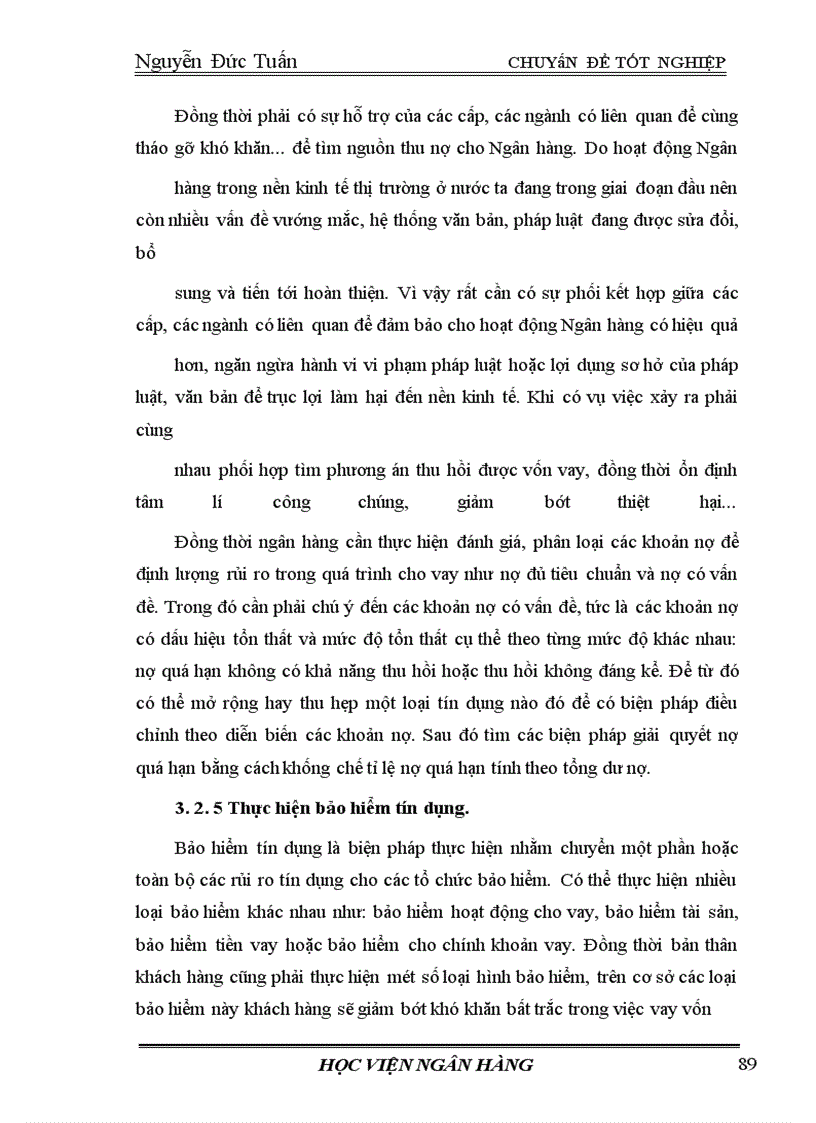 Nguyễn Đức Tuấn CHUYÊN ĐỀ TỐT NGHIỆP

Đồng thời phải có sự hỗ trợ của các cấp, các ngành có liên quan để cùng tháo gỡ khó khăn... để tìm nguồn thu nợ cho Ngân hàng. Do hoạt động Ngân

hàng trong nền kinh tế thị trường ở nước ta đang trong giai đoạn đầu nên còn nhiều vấn đề vướng mắc, hệ thống văn bản, pháp luật đang được sửa đổi, bổ

sung và tiến tới hoàn thiện. Vì vậy rất cần có sự phối kết hợp giữa các cấp, các ngành có liên quan để đảm bảo cho hoạt động Ngân hàng có hiệu quả

hơn, ngăn ngừa hành vi vi phạm pháp luật hoặc lợi dụng sơ hở của pháp luật, văn bản để trục lợi làm hại đến nền kinh tế. Khi có vụ việc xảy ra phải cùng

nhau phối hợp tìm phương án thu hồi được vốn vay, đồng thời ổn định tâm lí công chúng, giảm bớt thiệt hại...

Đồng thời ngân hàng cần thực hiện đánh giá, phân loại các khoản nợ để định lượng rủi ro trong quá trình cho vay như nợ đủ tiêu chuẩn và nợ có vấn đề. Trong đó cần phải chú ý đến các khoản nợ có vấn đề, tức là các khoản nợ có dấu hiệu tổn thất và mức độ tổn thất cụ thể theo từng mức độ khác nhau: nợ quá hạn không có khả năng thu hồi hoặc thu hồi không đáng kể. Để từ đó có thể mở rộng hay thu hẹp một loại tín dụng nào đó để có biện pháp điều chỉnh theo diễn biến các khoản nợ. Sau đó tìm các biện pháp giải quyết nợ quá hạn bằng cách khống chế tỉ lệ nợ quá hạn tính theo tổng dư nợ.

3. 2. 5 Thực hiện bảo hiểm tín dụng.

Bảo hiểm tín dụng là biện pháp thực hiện nhằm chuyển một phần hoặc toàn bộ các rủi ro tín dụng cho các tổ chức bảo hiểm. Có thể thực hiện nhiều loại bảo hiểm khác nhau như: bảo hiểm hoạt động cho vay, bảo hiểm tài sản, bảo hiểm tiền vay hoặc bảo hiểm cho chính khoản vay. Đồng thời bản thân khách hàng cũng phải thực hiện mét số loại hình bảo hiểm, trên cơ sở các loại bảo hiểm này khách hàng sẽ giảm bớt khó khăn bất trắc trong việc vay vốn

HỌC VIỆN NGÂN HÀNG 89